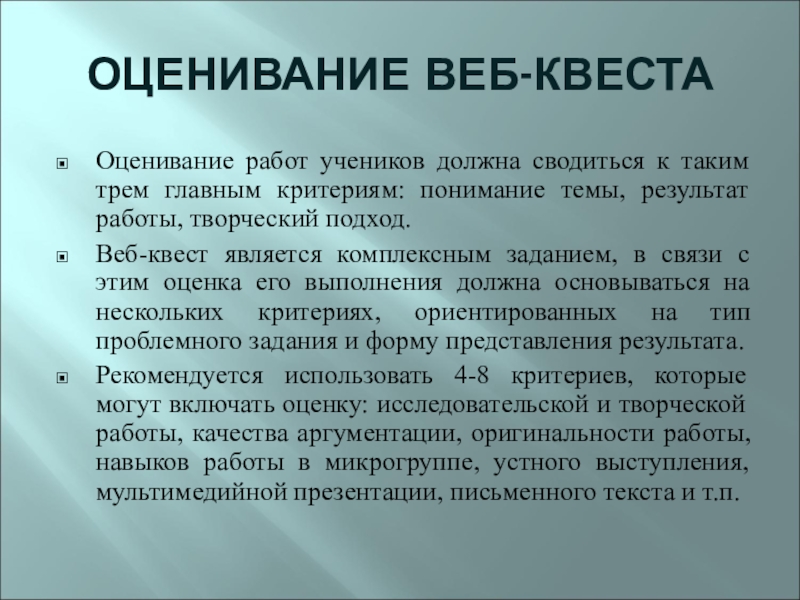 ОЦЕНИВАНИЕ ВЕБ-КВЕСТА

Оценивание работ учеников должна сводиться к таким трем главным критериям: понимание темы, результат работы, творческий подход.

Веб-квест является комплексным заданием, в связи с этим оценка его выполнения должна основываться на нескольких критериях, ориентированных на тип проблемного задания и форму представления результата.

Рекомендуется использовать 4-8 критериев, которые могут включать оценку: исследовательской и творческой работы, качества аргументации, оригинальности работы, навыков работы в микрогруппе, устного выступления, мультимедийной презентации, письменного текста и т.п.